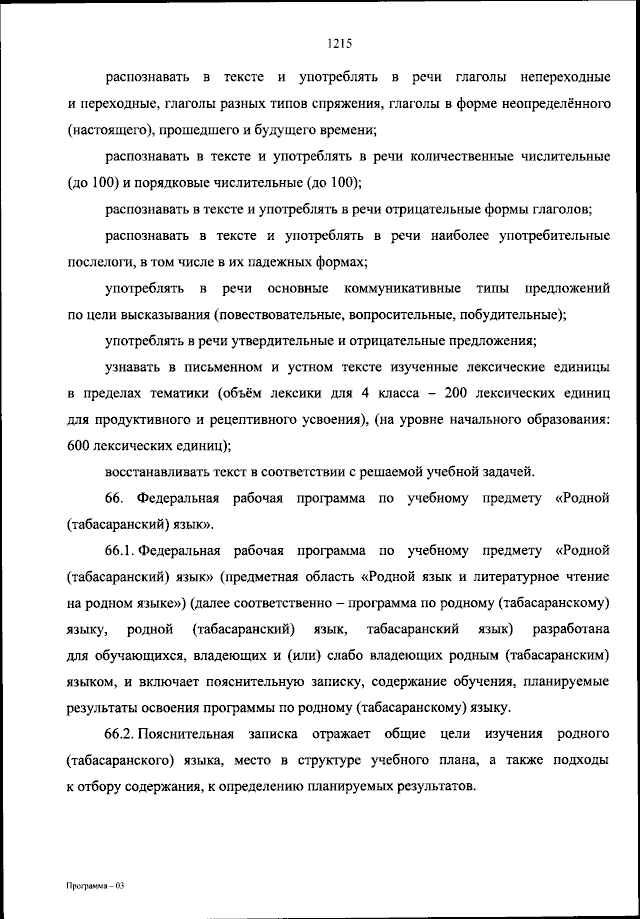 1215

распознавать в тексте и употреблять в речи глаголы непереходные и переходные, глаголы разных типов спряжения, глаголы в форме неопределённого (настоящего), прошедшего и будущего времени;

распознавать в тексте и употреблять в речи количественные числительные (до 100) и порядковые числительные (до 100);

распознавать в тексте и употреблять в речи отрицательные формы глаголов;

распознавать в тексте и употреблять в речи наиболее употребительные послелоги, в том числе в их падежных формах;

употреблять в речи основные коммуникативные типы предложений по цели высказывания (повествовательные, вопросительные, побудительные);

употреблять в речи утвердительные и отрицательные предложения;

узнавать в письменном и устном тексте изученные лексические единицы в пределах тематики (объём лексики для 4 класса – 200 лексических единиц для продуктивного и рецептивного усвоения), (на уровне начального образования: 600 лексических единиц);

восстанавливать текст в соответствии с решаемой учебной задачей.

66. Федеральная рабочая программа по учебному предмету «Родной (табасаранский) язык».

66.1. Федеральная рабочая программа по учебному предмету «Родной (табасаранский) язык» (предметная область «Родной язык и литературное чтение на родном языке») (далее соответственно – программа по родному (табасаранскому) языку, родной (табасаранский) язык, табасаранский язык) разработана для обучающихся, владеющих и (или) слабо владеющих родным (табасаранским) языком, и включает пояснительную записку, содержание обучения, планируемые результаты освоения программы по родному (табасаранскому) языку.

66.2. Пояснительная записка отражает общие цели изучения родного (табасаранского) языка, место в структуре учебного плана, а также подходы к отбору содержания, к определению планируемых результатов.

Программа – 03